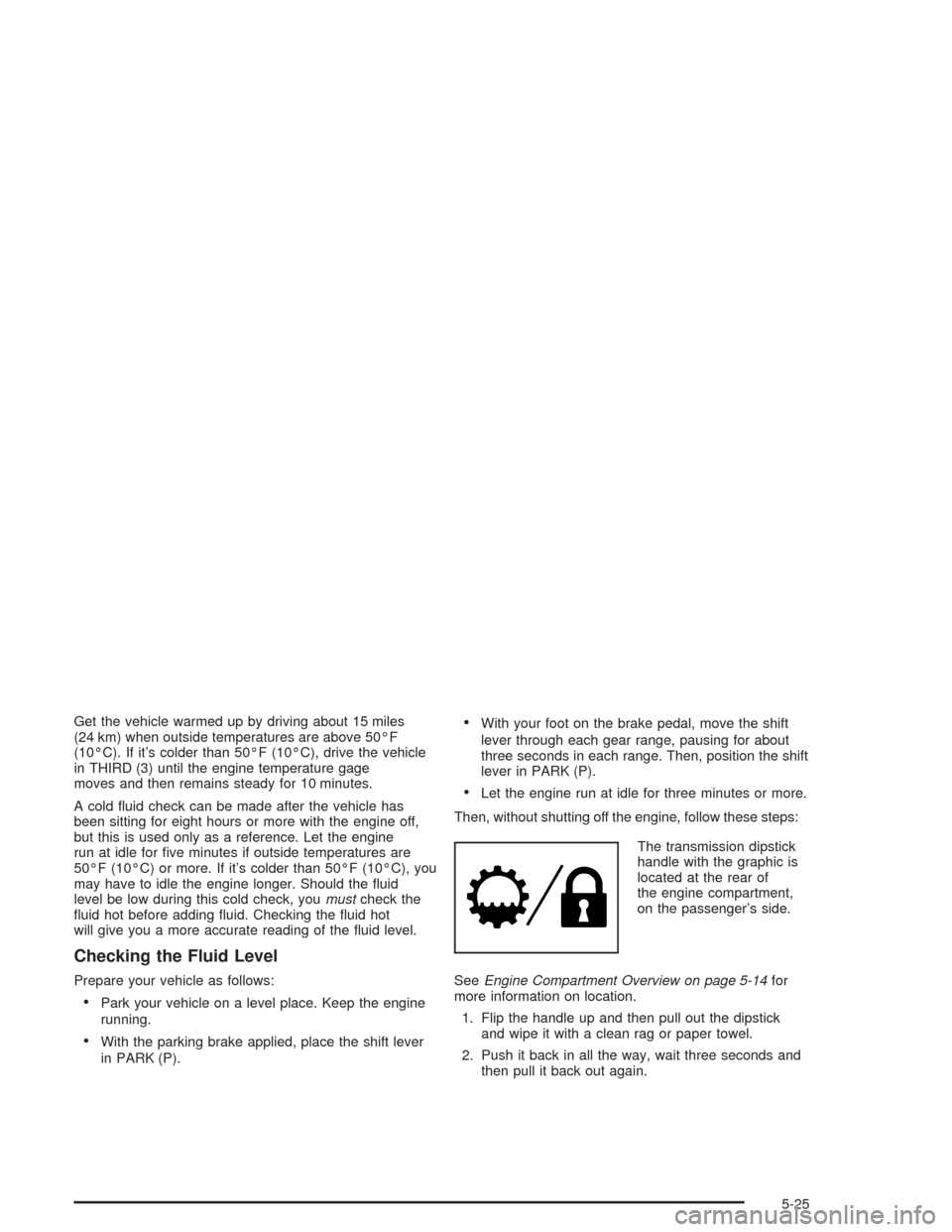 Get the vehicle warmed up by driving about 15 miles (24 km) when outside temperatures are above 50°F (10°C). If it's colder than 50°F (10°C), drive the vehicle in THIRD (3) until the engine temperature gage moves and then remains steady for 10 minutes.

A cold fluid check can be made after the vehicle has been sitting for eight hours or more with the engine off, but this is used only as a reference. Let the engine run at idle for five minutes if outside temperatures are 50°F (10°C) or more. If it's colder than 50°F (10°C), you may have to idle the engine longer. Should the fluid level be low during this cold check, you must check the fluid hot before adding fluid. Checking the fluid hot will give you a more accurate reading of the fluid level.

Checking the Fluid Level

Prepare your vehicle as follows:

• Park your vehicle on a level place. Keep the engine running.

• With the parking brake applied, place the shift lever in PARK (P).

• With your foot on the brake pedal, move the shift lever through each gear range, pausing for about three seconds in each range. Then, position the shift lever in PARK (P).

• Let the engine run at idle for three minutes or more.

Then, without shutting off the engine, follow these steps:

The transmission dipstick handle with the graphic is located at the rear of the engine compartment, on the passenger's side.

See Engine Compartment Overview on page 5-14 for more information on location.

1. Flip the handle up and then pull out the dipstick and wipe it with a clean rag or paper towel.

2. Push it back in all the way, wait three seconds and then pull it back out again.

5-25

carmanualsonline.info